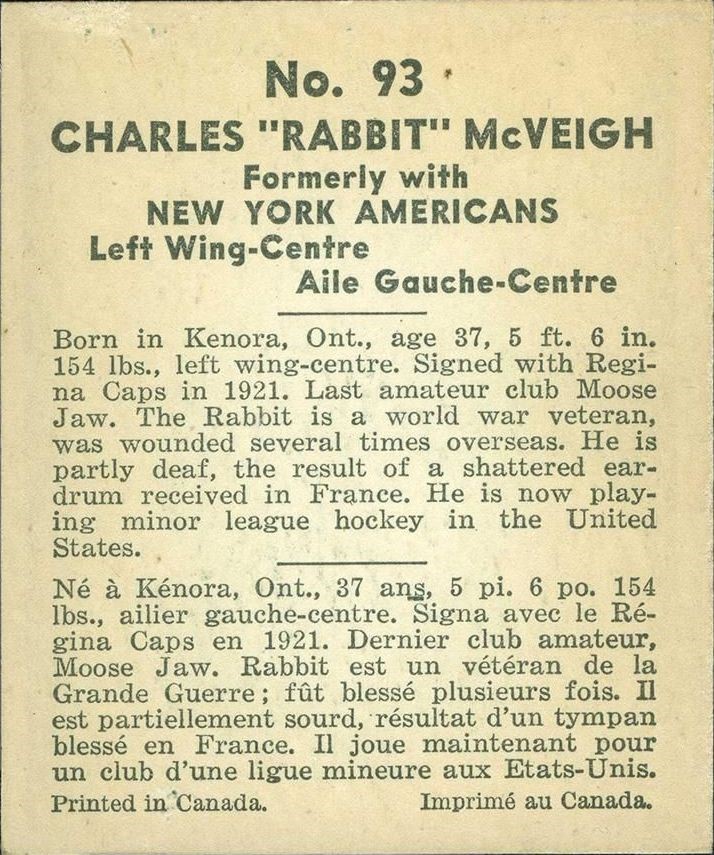 No. 93
CHARLES "RABBIT" McVEIGH
Formerly with
NEW YORK AMERICANS
Left Wing-Centre
Aile Gauche-Centre

Born in Kenora, Ont., age 37, 5 ft. 6 in. 154 lbs., left wing-centre. Signed with Regina Caps in 1921. Last amateur club Moose Jaw. The Rabbit is a world war veteran, was wounded several times overseas. He is partly deaf, the result of a shattered eardrum received in France. He is now playing minor league hockey in the United States.

Né à Kénora, Ont., 37 ans, 5 pi. 6 po. 154 lbs., ailier gauche-centre. Signa avec le Régina Caps en 1921. Dernier club amateur, Moose Jaw. Rabbit est un vétéran de la Grande Guerre; fût blessé plusieurs fois. Il est partiellement sourd, résultat d'un tympan blessé en France. Il joue maintenant pour un club d'une ligue mineure aux Etats-Unis.

Printed in Canada.

Imprimé au Canada.